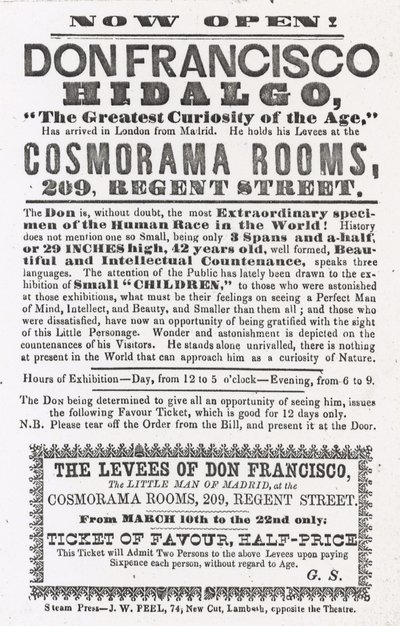 NOW OPEN!

DON FRANCISCO HIDALGO,

"The Greatest Curiosity of the Age,"

Has arrived in London from Madrid. He holds his Levees at the

COSMORAMA ROOMS, 209, REGENT STREET.

The Don is, without doubt, the most Extraordinary specimen of the Human Race in the World! History does not mention one so Small, being only 3 Spans and a-half, or 29 INCHES high, 42 years old, well formed, Beautiful and Intellectual Countenance, speaks three languages. The attention of the Public has lately been drawn to the exhibition of Small "CHILDREN," to those who were astonished at those exhibitions, what must be their feelings on seeing a Perfect Man of Mind, Intellect, and Beauty, and Smaller than them all; and those who were dissatisfied, have now an opportunity of being gratified with the sight of this Little Personage. Wonder and astonishment is depicted on the countenances of his Visitors. He stands alone unrivalled, there is nothing at present in the World that can approach him as a curiosity of Nature.

Hours of Exhibition—Day, from 12 to 5 o'clock—Evening, from 6 to 9.

The Don being determined to give all an opportunity of seeing him, issues the following Favour Ticket, which is good for 12 days only.
N.B. Please tear off the Order from the Bill, and present it at the Door.

THE LEVEES OF DON FRANCISCO,
The LITTLE MAN OF MADRID, at the
COSMORAMA ROOMS, 209, REGENT STREET.
From MARCH 10th to the 22nd only:
TICKET OF FAVOUR, HALF-PRICE
This Ticket will Admit Two Persons to the above Levees upon paying Sixpence each person, without regard to Age.
G. S.

Steam Press—J. W. PEEL, 74, New Cut, Lambeth, opposite the Theatre.